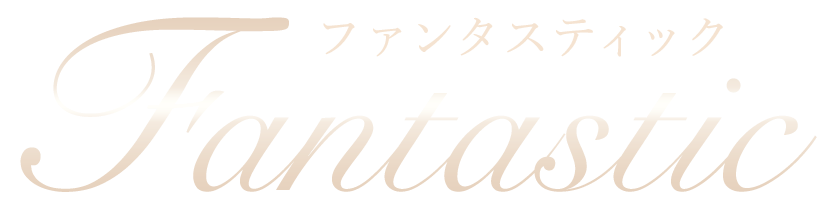 ファンタスティック

Fantastic